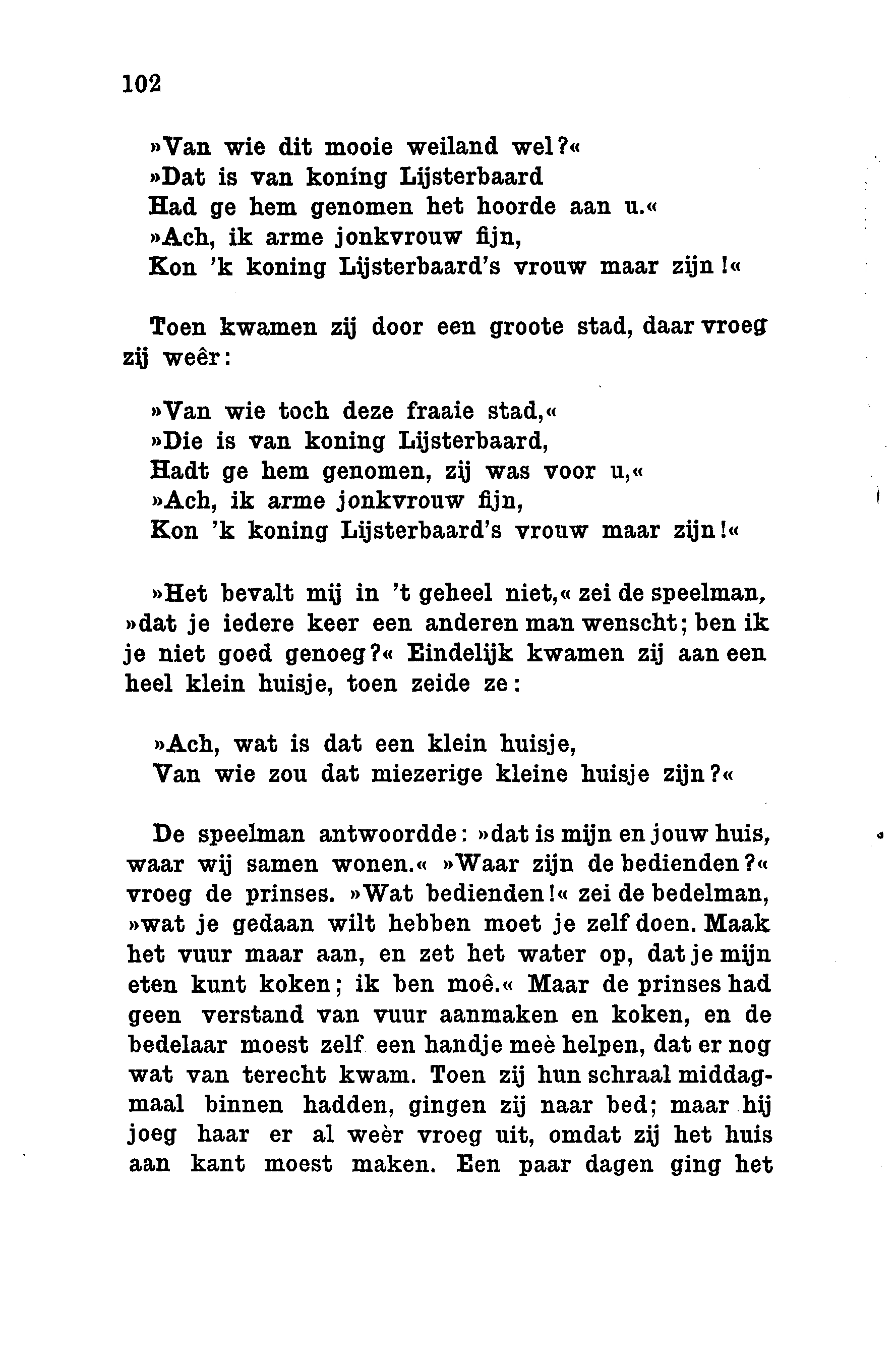 102

»Van wie dit mooie weiland wel?«
»Dat is van koning Lijsterbaard
Had ge hem genomen het hoorde aan u.«
»Ach, ik arme jonkvrouw fijn,
Kon 'k koning Lijsterbaard's vrouw maar zijn!«

Toen kwamen zij door een groote stad, daar vroeg zij weêr:

»Van wie toch deze fraaie stad,«
»Die is van koning Lijsterbaard,
Hadt ge hem genomen, zij was voor u,«
»Ach, ik arme jonkvrouw fijn,
Kon 'k koning Lijsterbaard's vrouw maar zijn!«

»Het bevalt mij in 't geheel niet,« zei de speelman, »dat je iedere keer een anderen man wenscht; ben ik je niet goed genoeg?« Eindelijk kwamen zij aan een heel klein huisje, toen zeide ze:

»Ach, wat is dat een klein huisje,
Van wie zou dat miezerige kleine huisje zijn?«

De speelman antwoordde: »dat is mijn en jouw huis, waar wij samen wonen.« »Waar zijn de bedienden?« vroeg de prinses. »Wat bedienden!« zei de bedelman, »wat je gedaan wilt hebben moet je zelf doen. Maak het vuur maar aan, en zet het water op, dat je mijn eten kunt koken; ik ben moê.« Maar de prinses had geen verstand van vuur aanmaken en koken, en de bedelaar moest zelf een handje meè helpen, dat er nog wat van terecht kwam. Toen zij hun schraal middagmaal binnen hadden, gingen zij naar bed; maar hij joeg haar er al weèr vroeg uit, omdat zij het huis aan kant moest maken. Een paar dagen ging het